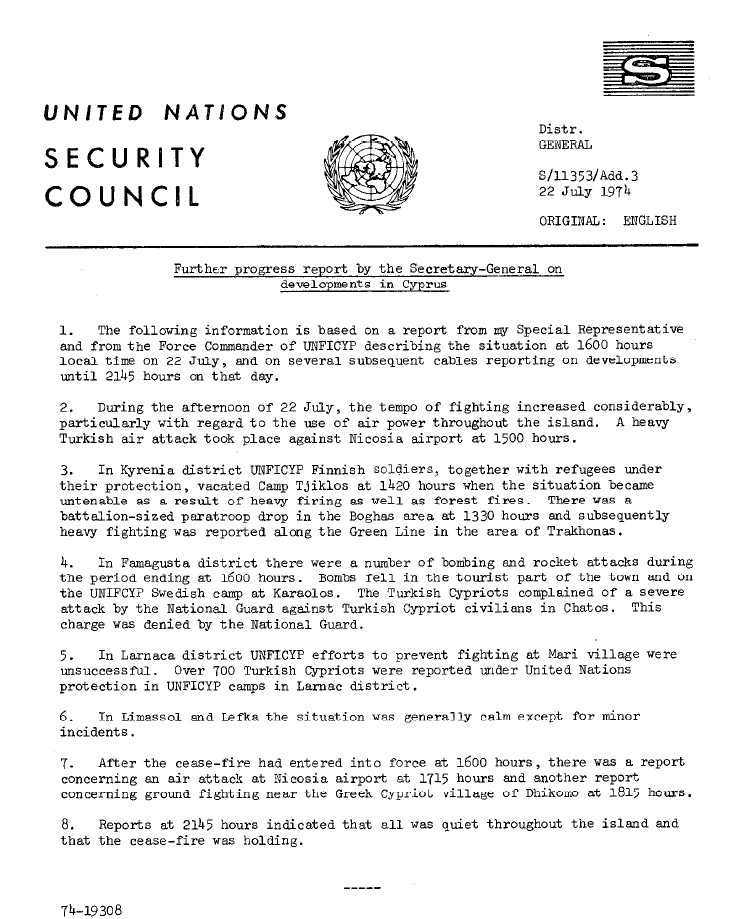 S

UNITED NATIONS

SECURITY COUNCIL

Distr.
GENERAL

S/11353/Add.3
22 July 1974

ORIGINAL: ENGLISH

Further progress report by the Secretary-General on developments in Cyprus

1. The following information is based on a report from my Special Representative and from the Force Commander of UNFICYP describing the situation at 1600 hours local time on 22 July, and on several subsequent cables reporting on developments until 2145 hours on that day.

2. During the afternoon of 22 July, the tempo of fighting increased considerably, particularly with regard to the use of air power throughout the island. A heavy Turkish air attack took place against Nicosia airport at 1500 hours.

3. In Kyrenia district UNFICYP Finnish soldiers, together with refugees under their protection, vacated Camp Tjiklos at 1420 hours when the situation became untenable as a result of heavy firing as well as forest fires. There was a battalion-sized paratroop drop in the Boghas area at 1330 hours and subsequently heavy fighting was reported along the Green Line in the area of Trakhonas.

4. In Famagusta district there were a number of bombing and rocket attacks during the period ending at 1600 hours. Bombs fell in the tourist part of the town and on the UNIFCYP Swedish camp at Karaolos. The Turkish Cypriots complained of a severe attack by the National Guard against Turkish Cypriot civilians in Chatos. This charge was denied by the National Guard.

5. In Larnaca district UNFICYP efforts to prevent fighting at Mari village were unsuccessful. Over 700 Turkish Cypriots were reported under United Nations protection in UNFICYP camps in Larnac district.

6. In Limassol and Lefka the situation was generally calm except for minor incidents.

7. After the cease-fire had entered into force at 1600 hours, there was a report concerning an air attack at Nicosia airport at 1715 hours and another report concerning ground fighting near the Greek Cypriot village of Dhikomo at 1815 hours.

8. Reports at 2145 hours indicated that all was quiet throughout the island and that the cease-fire was holding.

-----

74-19308